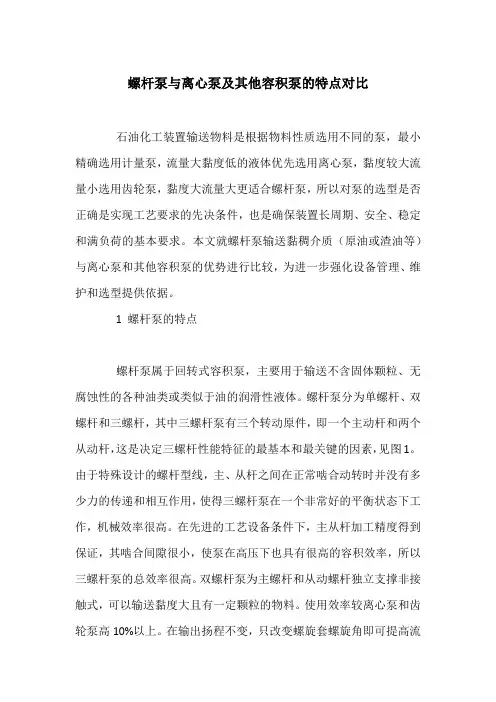 螺杆泵与离心泵及其他容积泵的特点对比

石油化工装置输送物料是根据物料性质选用不同的泵，最小精确选用计量泵，流量大黏度低的液体优先选用离心泵，黏度较大流量小选用齿轮泵，黏度大流量大更适合螺杆泵，所以对泵的选型是否正确是实现工艺要求的先决条件，也是确保装置长周期、安全、稳定和满负荷的基本要求。本文就螺杆泵输送黏稠介质（原油或渣油等）与离心泵和其他容积泵的优势进行比较，为进一步强化设备管理、维护和选型提供依据。

1 螺杆泵的特点

螺杆泵属于回转式容积泵，主要用于输送不含固体颗粒、无腐蚀性的各种油类或类似于油的润滑性液体。螺杆泵分为单螺杆、双螺杆和三螺杆，其中三螺杆泵有三个转动原件，即一个主动杆和两个从动杆，这是决定三螺杆性能特征的最基本和最关键的因素，见图1。由于特殊设计的螺杆型线，主、从杆之间在正常啮合动转时并没有多少力的传递和相互作用，使得三螺杆泵在一个非常好的平衡状态下工作，机械效率很高。在先进的工艺设备条件下，主从杆加工精度得到保证，其啮合间隙很小，使泵在高压下也具有很高的容积效率，所以三螺杆泵的总效率很高。双螺杆泵为主螺杆和从动螺杆独立支撑非接触式，可以输送黏度大且有一定颗粒的物料。使用效率较离心泵和齿轮泵高 10%以上。在输出扬程不变，只改变螺旋套螺旋角即可提高流